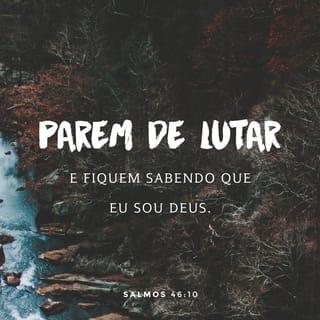 PAREM DE LUTAR

E FIQUEM SABENDO QUE EU SOU DEUS.

SALMOS 46:10